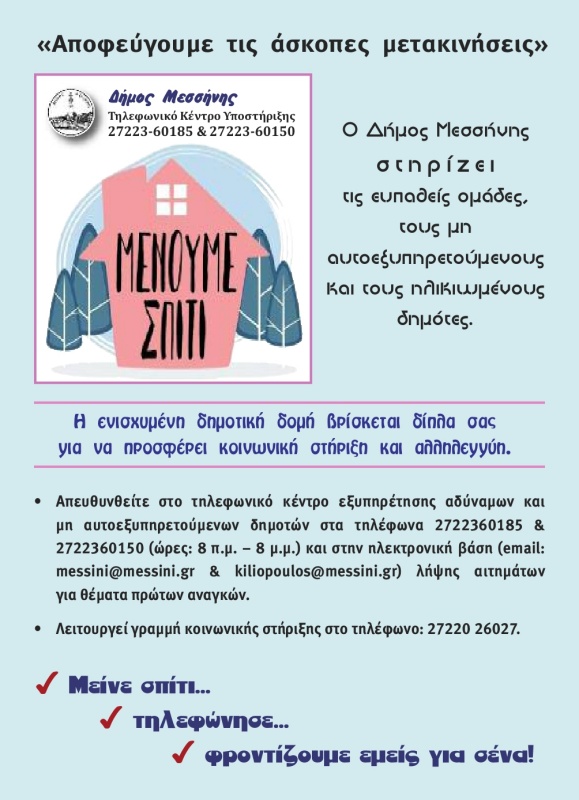 «Αποφεύγουμε τις άσκοπες μετακινήσεις»

Δήμος Μεσσήνης
Τηλεφωνικό Κέντρο Υποστήριξης
27223-60185 & 27223-60150

ΜΕΝΟΥΜΕ ΣΠΙΤΙ

Ο Δήμος Μεσσήνης στηρίζει τις ευπαθείς ομάδες, τους μη αυτοεξυπηρετούμενους και τους ηλικιωμένους δημότες.

Η ενισχυμένη δημοτική δομή βρίσκεται δίπλα σας για να προσφέρει κοινωνική στήριξη και αλληλεγγύη.

• Απευθυνθείτε στο τηλεφωνικό κέντρο εξυπηρέτησης αδύναμων και μη αυτοεξυπηρετούμενων δημοτών στα τηλέφωνα 2722360185 & 2722360150 (ώρες: 8 π.μ. – 8 μ.μ.) και στην ηλεκτρονική βάση (email: messini@messini.gr & kiliopoulos@messini.gr) λήψης αιτημάτων για θέματα πρώτων αναγκών.

• Λειτουργεί γραμμή κοινωνικής στήριξης στο τηλέφωνο: 27220 26027.

✓ Μείνε σπίτι...
✓ τηλεφώνησε...
✓ φροντίζουμε εμείς για σένα!